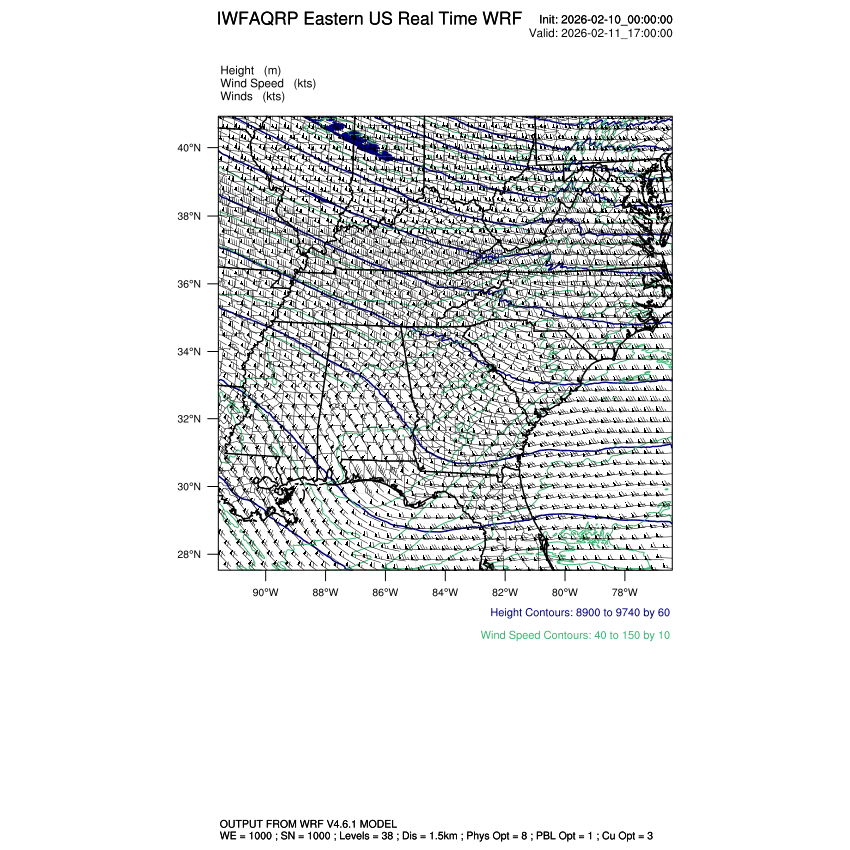 IWFAQRP Eastern US Real Time WRF

Init: 2026-02-10_00:00:00
Valid: 2026-02-11_17:00:00

Height (m)
Wind Speed (kts)
Winds (kts)

40°N
38°N
36°N
34°N
32°N
30°N
28°N

90°W 88°W 86°W 84°W 82°W 80°W 78°W

Height Contours: 8900 to 9740 by 60

Wind Speed Contours: 40 to 150 by 10

OUTPUT FROM WRF V4.6.1 MODEL
WE = 1000 ; SN = 1000 ; Levels = 38 ; Dis = 1.5km ; Phys Opt = 8 ; PBL Opt = 1 ; Cu Opt = 3